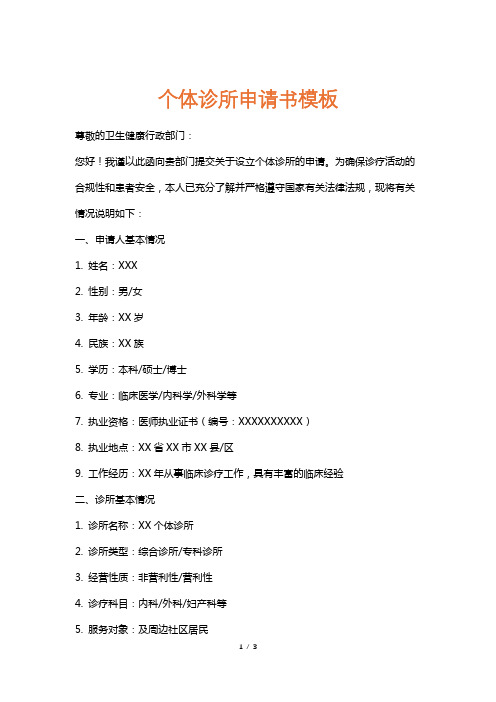 个体诊所申请书模板

尊敬的卫生健康行政部门：

您好！我谨以此函向贵部门提交关于设立个体诊所的申请。为确保诊疗活动的合规性和患者安全，本人已充分了解并严格遵守国家有关法律法规，现将有关情况说明如下：

一、申请人基本情况

1. 姓名：XXX

2. 性别：男/女

3. 年龄：XX 岁

4. 民族：XX 族

5. 学历：本科/硕士/博士

6. 专业：临床医学/内科学/外科学等

7. 执业资格：医师执业证书（编号：XXXXXXXXXX）

8. 执业地点：XX 省 XX 市 XX 县/区

9. 工作经历：XX 年从事临床诊疗工作，具有丰富的临床经验

二、诊所基本情况

1. 诊所名称：XX 个体诊所

2. 诊所类型：综合诊所/专科诊所

3. 经营性质：非营利性/营利性

4. 诊疗科目：内科/外科/妇产科等

5. 服务对象：及周边社区居民

1 / 3